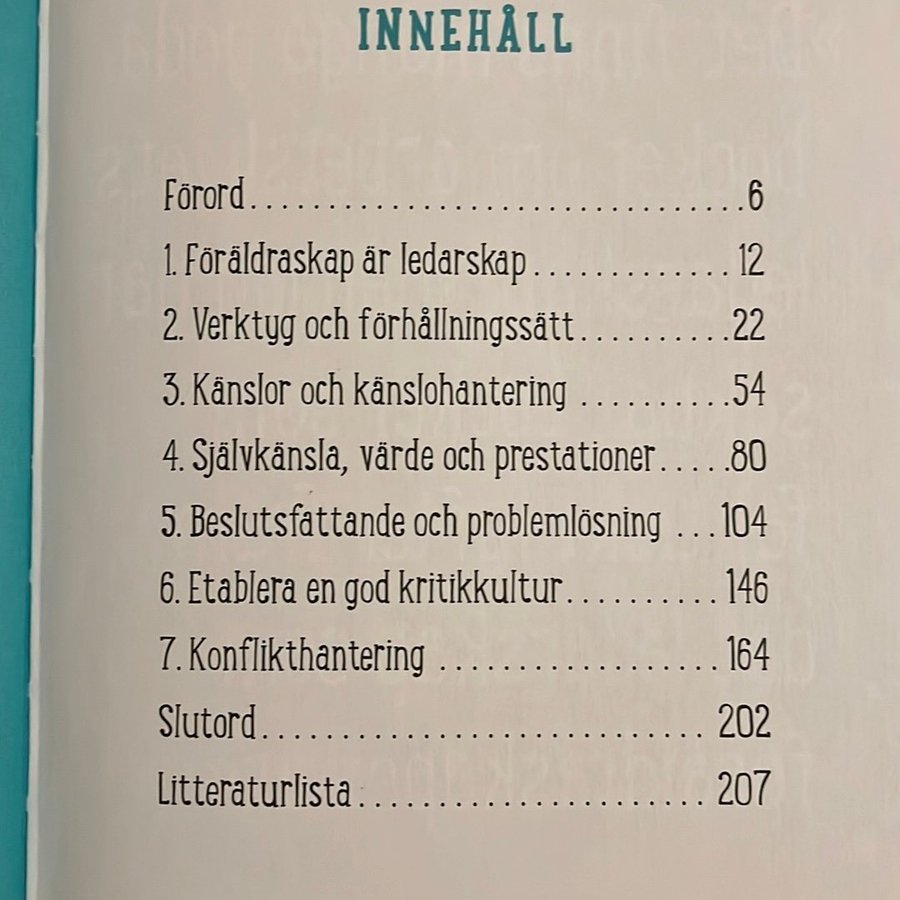 INNEHÅLL

Förord 6

1. Föräldraskap är ledarskap 12

2. Verktyg och förhållningssätt 22

3. Känslor och känslohantering 54

4. Självkänsla, värde och prestationer 80

5. Beslutsfattande och problemlösning 104

6. Etablera en god kritikkultur 146

7. Konflikthantering 164

Slutord 202

Litteraturlista 207